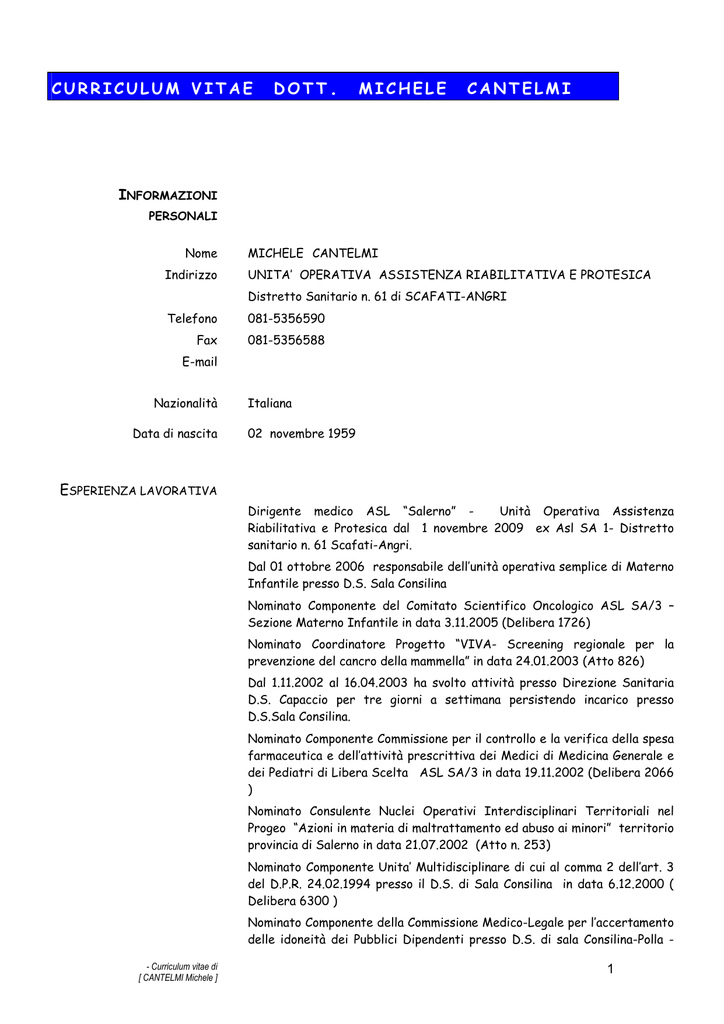 CURRICULUM VITAE DOTT. MICHELE CANTELMI

INFORMAZIONI PERSONALI

Nome MICHELE CANTELMI

Indirizzo UNITA' OPERATIVA ASSISTENZA RIABILITATIVA E PROTESICA

Distretto Sanitario n. 61 di SCAFATI-ANGRI

Telefono 081-5356590

Fax 081-5356588

E-mail

Nazionalità Italiana

Data di nascita 02 novembre 1959

ESPERIENZA LAVORATIVA

Dirigente medico ASL "Salerno" - Unità Operativa Assistenza Riabilitativa e Protesica dal 1 novembre 2009 ex Asl SA 1- Distretto sanitario n. 61 Scafati-Angri.

Dal 01 ottobre 2006 responsabile dell'unità operativa semplice di Materno Infantile presso D.S. Sala Consilina

Nominato Componente del Comitato Scientifico Oncologico ASL SA/3 – Sezione Materno Infantile in data 3.11.2005 (Delibera 1726)

Nominato Coordinatore Progetto "VIVA- Screening regionale per la prevenzione del cancro della mammella" in data 24.01.2003 (Atto 826)

Dal 1.11.2002 al 16.04.2003 ha svolto attività presso Direzione Sanitaria D.S. Capaccio per tre giorni a settimana persistendo incarico presso D.S.Sala Consilina.

Nominato Componente Commissione per il controllo e la verifica della spesa farmaceutica e dell'attività prescrittiva dei Medici di Medicina Generale e dei Pediatri di Libera Scelta ASL SA/3 in data 19.11.2002 (Delibera 2066 )

Nominato Consulente Nuclei Operativi Interdisciplinari Territoriali nel Progeo "Azioni in materia di maltrattamento ed abuso ai minori" territorio provincia di Salerno in data 21.07.2002 (Atto n. 253)

Nominato Componente Unita' Multidisciplinare di cui al comma 2 dell'art. 3 del D.P.R. 24.02.1994 presso il D.S. di Sala Consilina in data 6.12.2000 ( Delibera 6300 )

Nominato Componente della Commissione Medico-Legale per l'accertamento delle idoneità dei Pubblici Dipendenti presso D.S. di sala Consilina-Polla -

- Curriculum vitae di
[ CANTELMI Michele ]

1